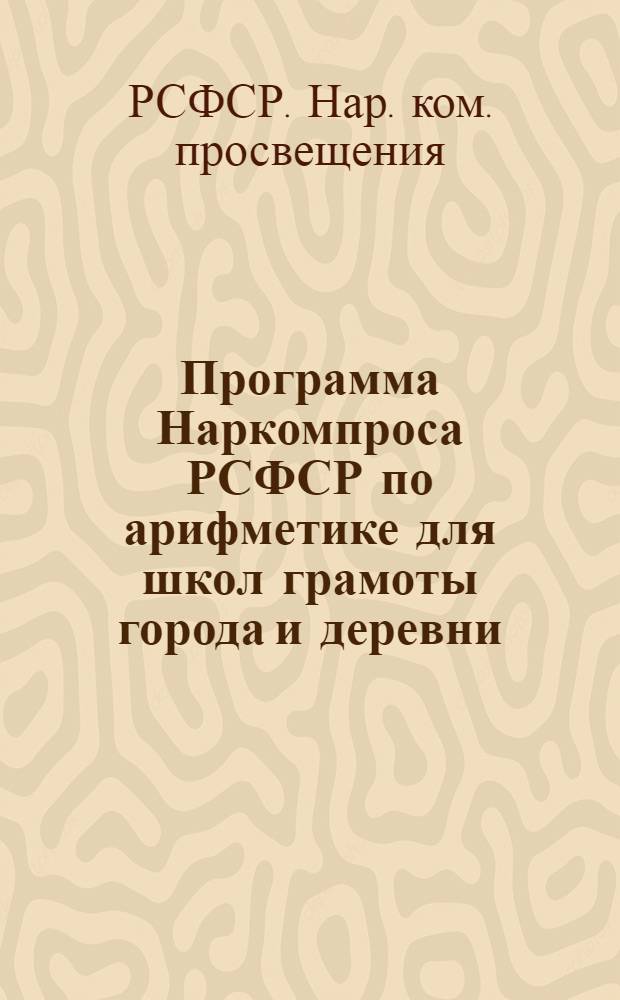 РСФСР. Нар. ком. просвещения

Программа Наркомпроса РСФСР по арифметике для школ грамоты города и деревни